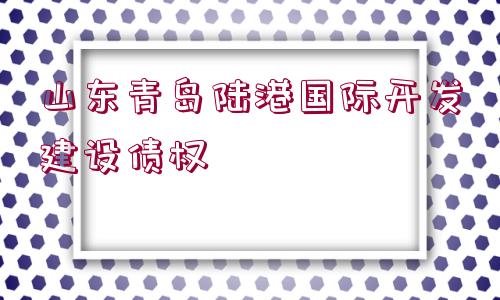 山东青岛陆港国际开发建设债权